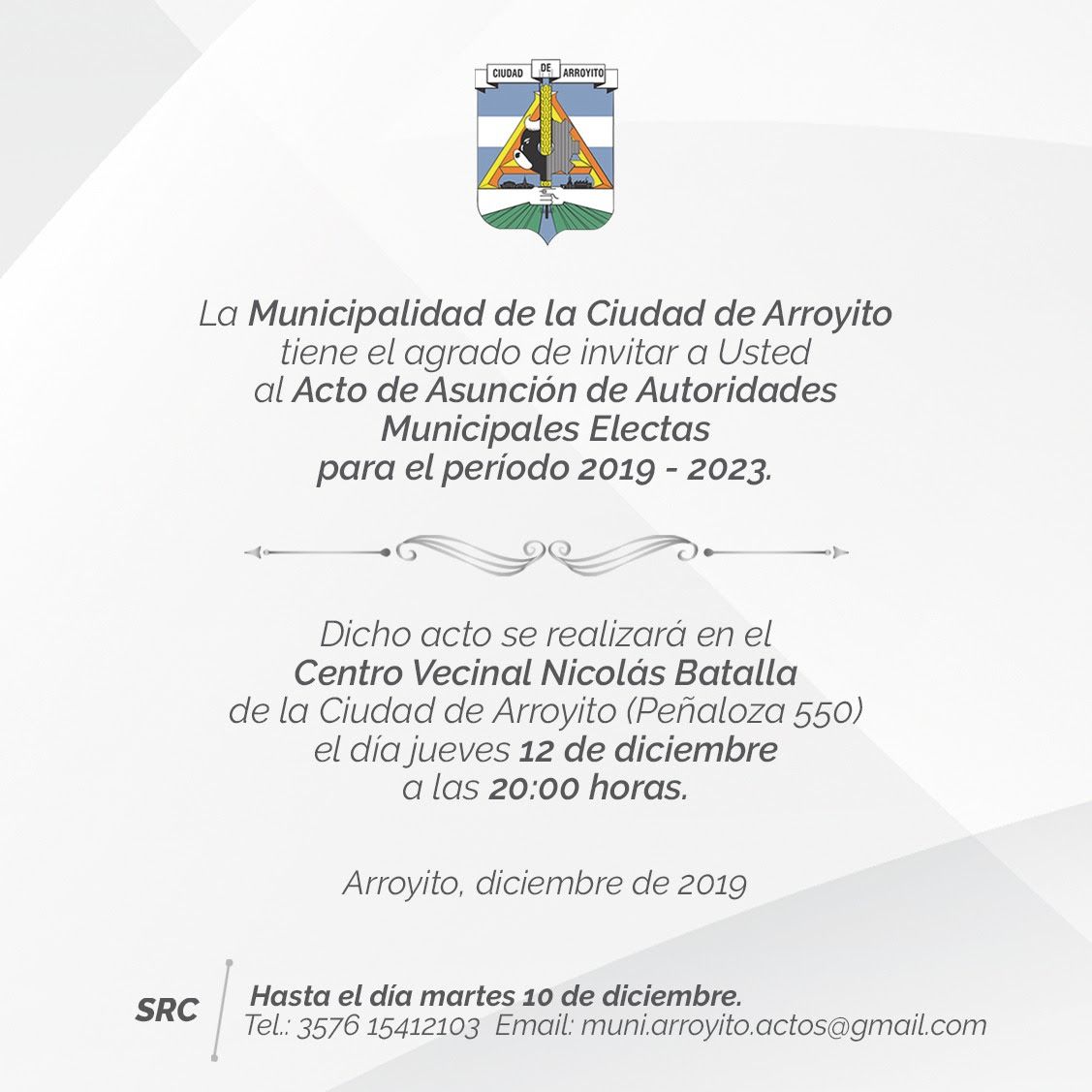 CIUDAD DE ARROYITO

La Municipalidad de la Ciudad de Arroyito tiene el agrado de invitar a Usted al Acto de Asunción de Autoridades Municipales Electas para el período 2019 - 2023.

Dicho acto se realizará en el Centro Vecinal Nicolás Batalla de la Ciudad de Arroyito (Peñaloza 550) el día jueves 12 de diciembre a las 20:00 horas.

Arroyito, diciembre de 2019

SRC

Hasta el día martes 10 de diciembre.
Tel.: 3576 15412103 Email: muni.arroyito.actos@gmail.com